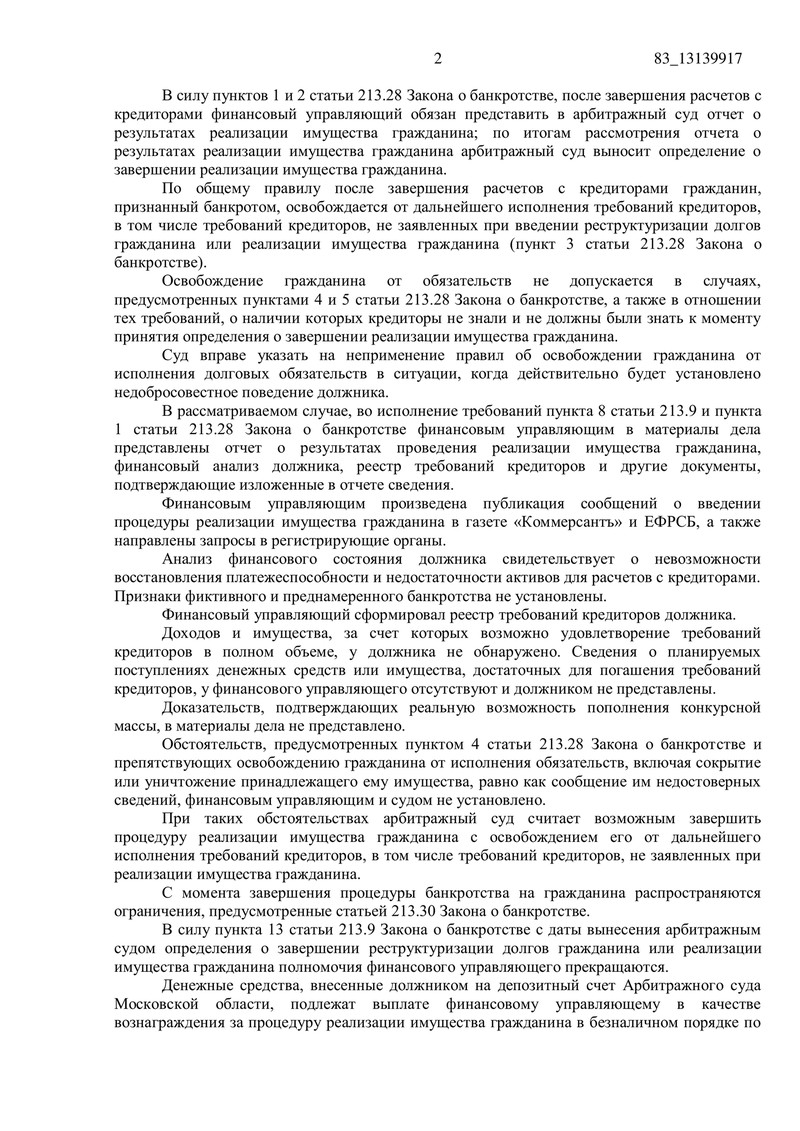 2 83_13139917

В силу пунктов 1 и 2 статьи 213.28 Закона о банкротстве, после завершения расчетов с кредиторами финансовый управляющий обязан представить в арбитражный суд отчет о результатах реализации имущества гражданина; по итогам рассмотрения отчета о результатах реализации имущества гражданина арбитражный суд выносит определение о завершении реализации имущества гражданина.

По общему правилу после завершения расчетов с кредиторами гражданин, признанный банкротом, освобождается от дальнейшего исполнения требований кредиторов, в том числе требований кредиторов, не заявленных при введении реструктуризации долгов гражданина или реализации имущества гражданина (пункт 3 статьи 213.28 Закона о банкротстве).

Освобождение гражданина от обязательств не допускается в случаях, предусмотренных пунктами 4 и 5 статьи 213.28 Закона о банкротстве, а также в отношении тех требований, о наличии которых кредиторы не знали и не должны были знать к моменту принятия определения о завершении реализации имущества гражданина.

Суд вправе указать на неприменение правил об освобождении гражданина от исполнения долговых обязательств в ситуации, когда действительно будет установлено недобросовестное поведение должника.

В рассматриваемом случае, во исполнение требований пункта 8 статьи 213.9 и пункта 1 статьи 213.28 Закона о банкротстве финансовым управляющим в материалы дела представлены отчет о результатах проведения реализации имущества гражданина, финансовый анализ должника, реестр требований кредиторов и другие документы, подтверждающие изложенные в отчете сведения.

Финансовым управляющим произведена публикация сообщений о введении процедуры реализации имущества гражданина в газете «Коммерсантъ» и ЕФРСБ, а также направлены запросы в регистрирующие органы.

Анализ финансового состояния должника свидетельствует о невозможности восстановления платежеспособности и недостаточности активов для расчетов с кредиторами. Признаки фиктивного и преднамеренного банкротства не установлены.

Финансовый управляющий сформировал реестр требований кредиторов должника.

Доходов и имущества, за счет которых возможно удовлетворение требований кредиторов в полном объеме, у должника не обнаружено. Сведения о планируемых поступлениях денежных средств или имущества, достаточных для погашения требований кредиторов, у финансового управляющего отсутствуют и должником не представлены.

Доказательств, подтверждающих реальную возможность пополнения конкурсной массы, в материалы дела не представлено.

Обстоятельств, предусмотренных пунктом 4 статьи 213.28 Закона о банкротстве и препятствующих освобождению гражданина от исполнения обязательств, включая сокрытие или уничтожение принадлежащего ему имущества, равно как сообщение им недостоверных сведений, финансовым управляющим и судом не установлено.

При таких обстоятельствах арбитражный суд считает возможным завершить процедуру реализации имущества гражданина с освобождением его от дальнейшего исполнения требований кредиторов, в том числе требований кредиторов, не заявленных при реализации имущества гражданина.

С момента завершения процедуры банкротства на гражданина распространяются ограничения, предусмотренные статьей 213.30 Закона о банкротстве.

В силу пункта 13 статьи 213.9 Закона о банкротстве с даты вынесения арбитражным судом определения о завершении реструктуризации долгов гражданина или реализации имущества гражданина полномочия финансового управляющего прекращаются.

Денежные средства, внесенные должником на депозитный счет Арбитражного суда Московской области, подлежат выплате финансовому управляющему в качестве вознаграждения за процедуру реализации имущества гражданина в безналичном порядке по